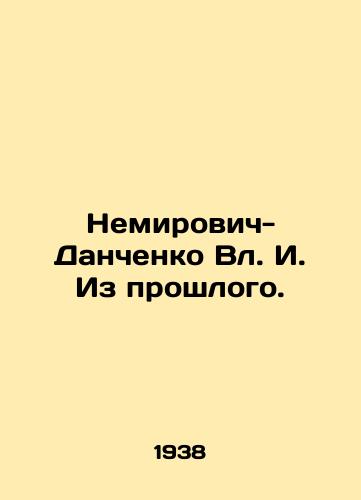 Немирович-Данченко Вл. И. Из прошлого.

1938